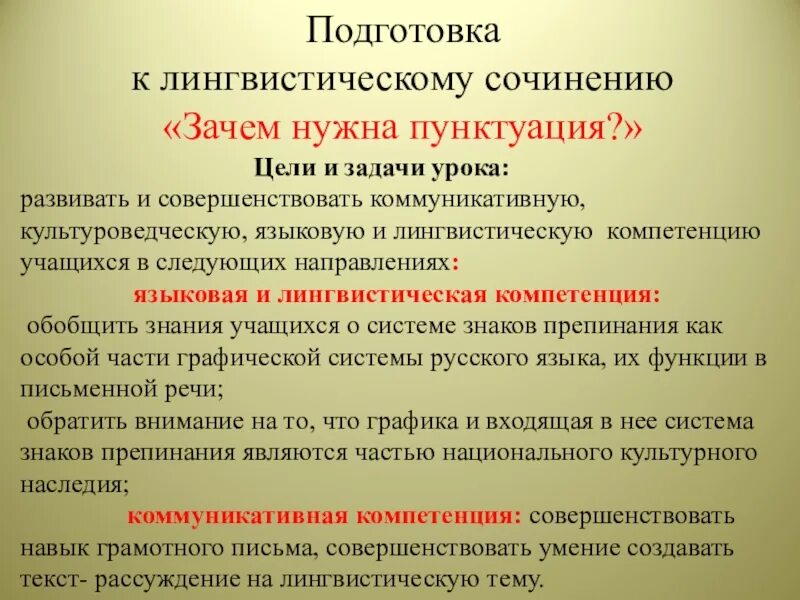 Подготовка
к лингвистическому сочинению
«Зачем нужна пунктуация?»

Цели и задачи урока:

развивать и совершенствовать коммуникативную, культуроведческую, языковую и лингвистическую компетенцию учащихся в следующих направлениях:

языковая и лингвистическая компетенция:

обобщить знания учащихся о системе знаков препинания как особой части графической системы русского языка, их функции в письменной речи;

обратить внимание на то, что графика и входящая в нее система знаков препинания являются частью национального культурного наследия;

коммуникативная компетенция: совершенствовать навык грамотного письма, совершенствовать умение создавать текст- рассуждение на лингвистическую тему.